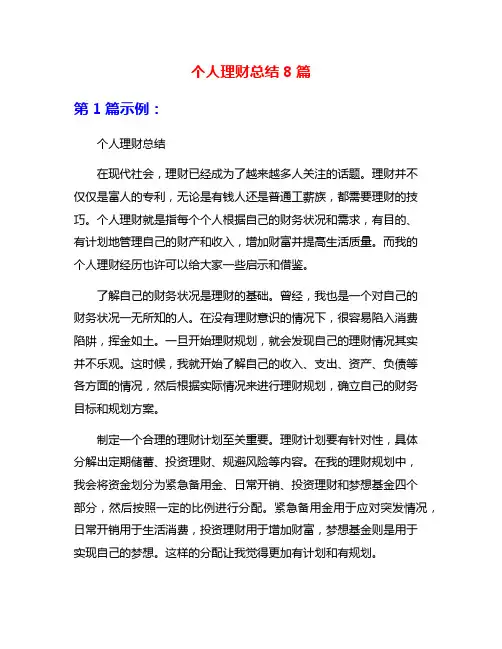 个人理财总结 8 篇

第 1 篇示例：

个人理财总结

在现代社会，理财已经成为了越来越多人关注的话题。理财并不仅仅是富人的专利，无论是有钱人还是普通工薪族，都需要理财的技巧。个人理财就是指每个个人根据自己的财务状况和需求，有目的、有计划地管理自己的财产和收入，增加财富并提高生活质量。而我的个人理财经历也许可以给大家一些启示和借鉴。

了解自己的财务状况是理财的基础。曾经，我也是一个对自己的财务状况一无所知的人。在没有理财意识的情况下，很容易陷入消费陷阱，挥金如土。一旦开始理财规划，就会发现自己的理财情况其实并不乐观。这时候，我就开始了解自己的收入、支出、资产、负债等各方面的情况，然后根据实际情况来进行理财规划，确立自己的财务目标和规划方案。

制定一个合理的理财计划至关重要。理财计划要有针对性，具体分解出定期储蓄、投资理财、规避风险等内容。在我的理财规划中，我会将资金划分为紧急备用金、日常开销、投资理财和梦想基金四个部分，然后按照一定的比例进行分配。紧急备用金用于应对突发情况，日常开销用于生活消费，投资理财用于增加财富，梦想基金则是用于实现自己的梦想。这样的分配让我觉得更加有计划和有规划。